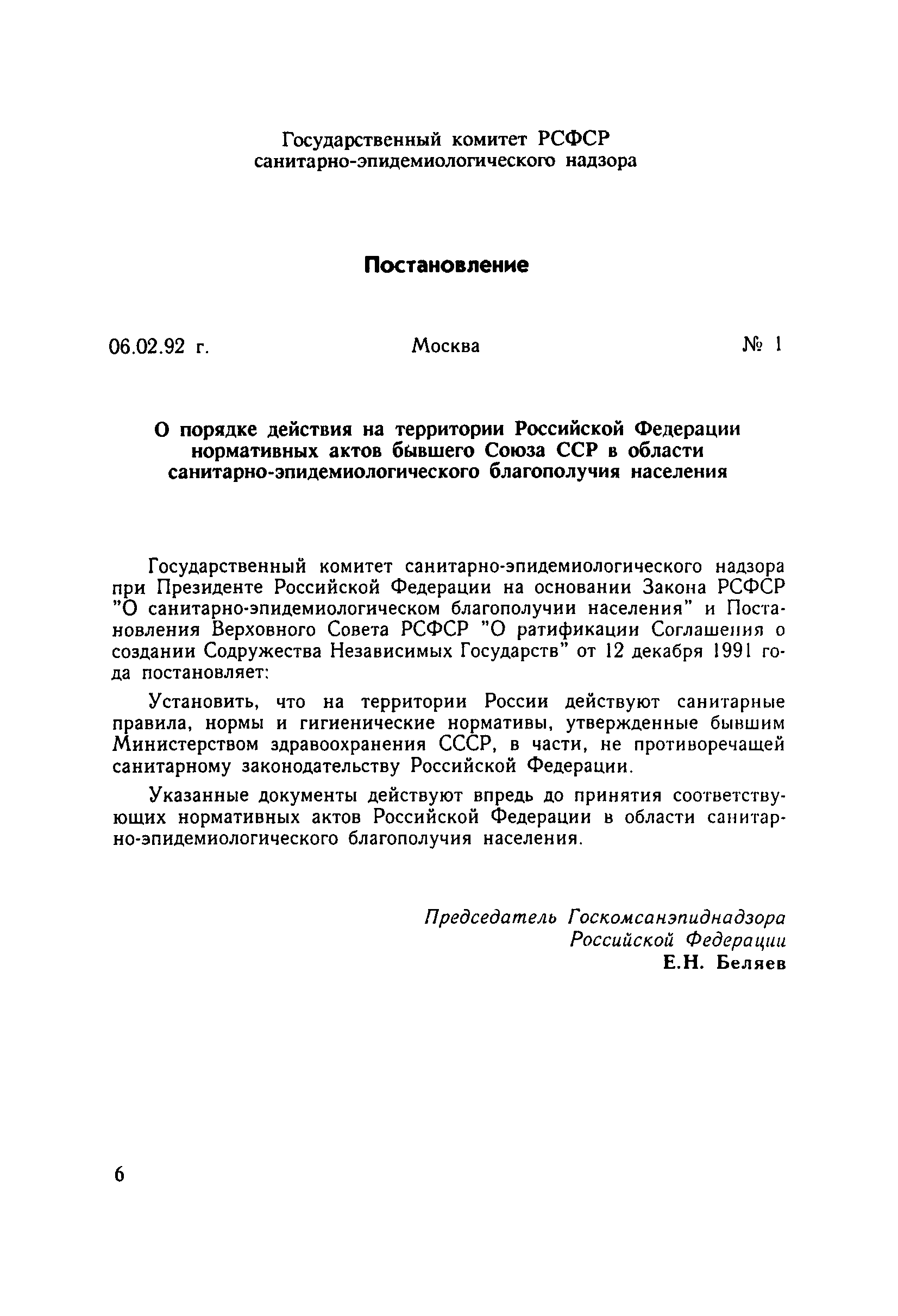 Государственный комитет РСФСР
санитарно-эпидемиологического надзора

Постановление

06.02.92 г. Москва № 1

О порядке действия на территории Российской Федерации нормативных актов бывшего Союза ССР в области санитарно-эпидемиологического благополучия населения

Государственный комитет санитарно-эпидемиологического надзора при Президенте Российской Федерации на основании Закона РСФСР "О санитарно-эпидемиологическом благополучии населения" и Постановления Верховного Совета РСФСР "О ратификации Соглашения о создании Содружества Независимых Государств" от 12 декабря 1991 года постановляет:

Установить, что на территории России действуют санитарные правила, нормы и гигиенические нормативы, утвержденные бывшим Министерством здравоохранения СССР, в части, не противоречащей санитарному законодательству Российской Федерации.

Указанные документы действуют впредь до принятия соответствующих нормативных актов Российской Федерации в области санитарно-эпидемиологического благополучия населения.

Председатель Госкомсанэпиднадзора
Российской Федерации
Е.Н. Беляев

6